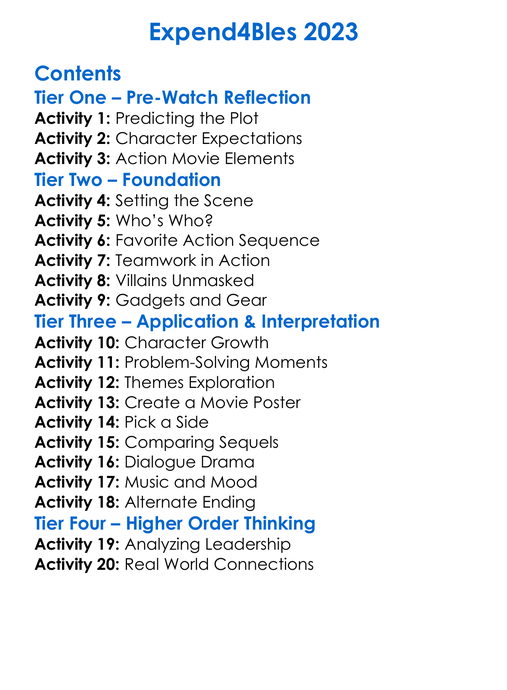 Expend4Bles 2023

Contents

Tier One – Pre-Watch Reflection

Activity 1: Predicting the Plot
Activity 2: Character Expectations
Activity 3: Action Movie Elements

Tier Two – Foundation

Activity 4: Setting the Scene
Activity 5: Who's Who?
Activity 6: Favorite Action Sequence
Activity 7: Teamwork in Action
Activity 8: Villains Unmasked
Activity 9: Gadgets and Gear

Tier Three – Application & Interpretation

Activity 10: Character Growth
Activity 11: Problem-Solving Moments
Activity 12: Themes Exploration
Activity 13: Create a Movie Poster
Activity 14: Pick a Side
Activity 15: Comparing Sequels
Activity 16: Dialogue Drama
Activity 17: Music and Mood
Activity 18: Alternate Ending

Tier Four – Higher Order Thinking

Activity 19: Analyzing Leadership
Activity 20: Real World Connections